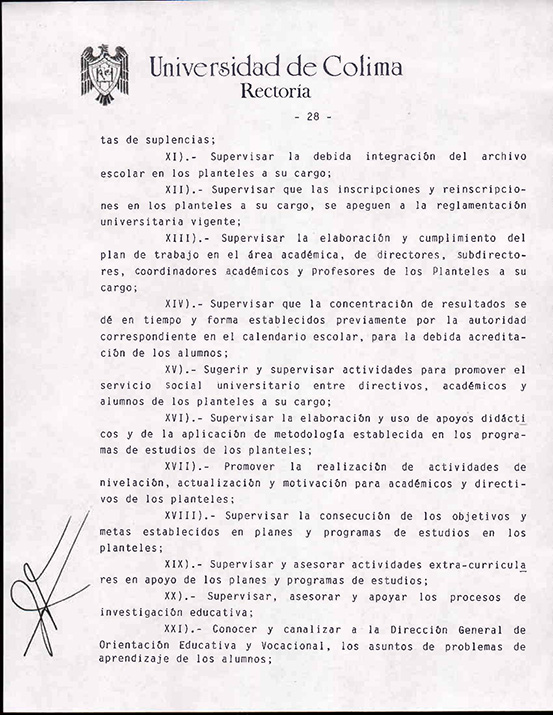 Universidad de Colima
Rectoría

- 28 -

tas de suplencias;

XI).- Supervisar la debida integración del archivo escolar en los planteles a su cargo;

XII).- Supervisar que las inscripciones y reinscripciones en los planteles a su cargo, se apeguen a la reglamentación universitaria vigente;

XIII).- Supervisar la elaboración y cumplimiento del plan de trabajo en el área académica, de directores, subdirectores, coordinadores académicos y profesores de los Planteles a su cargo;

XIV).- Supervisar que la concentración de resultados se dé en tiempo y forma establecidos previamente por la autoridad correspondiente en el calendario escolar, para la debida acreditación de los alumnos;

XV).- Sugerir y supervisar actividades para promover el servicio social universitario entre directivos, académicos y alumnos de los planteles a su cargo;

XVI).- Supervisar la elaboración y uso de apoyos didácticos y de la aplicación de metodología establecida en los programas de estudios de los planteles;

XVII).- Promover la realización de actividades de nivelación, actualización y motivación para académicos y directivos de los planteles;

XVIII).- Supervisar la consecución de los objetivos y metas establecidos en planes y programas de estudios en los planteles;

XIX).- Supervisar y asesorar actividades extra-curriculares en apoyo de los planes y programas de estudios;

XX).- Supervisar, asesorar y apoyar los procesos de investigación educativa;

XXI).- Conocer y canalizar a la Dirección General de Orientación Educativa y Vocacional, los asuntos de problemas de aprendizaje de los alumnos;